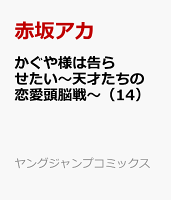 赤坂アカ

かぐや様は告らせたい～天才たちの恋愛頭脳戦～（14）

ヤングジャンプコミックス